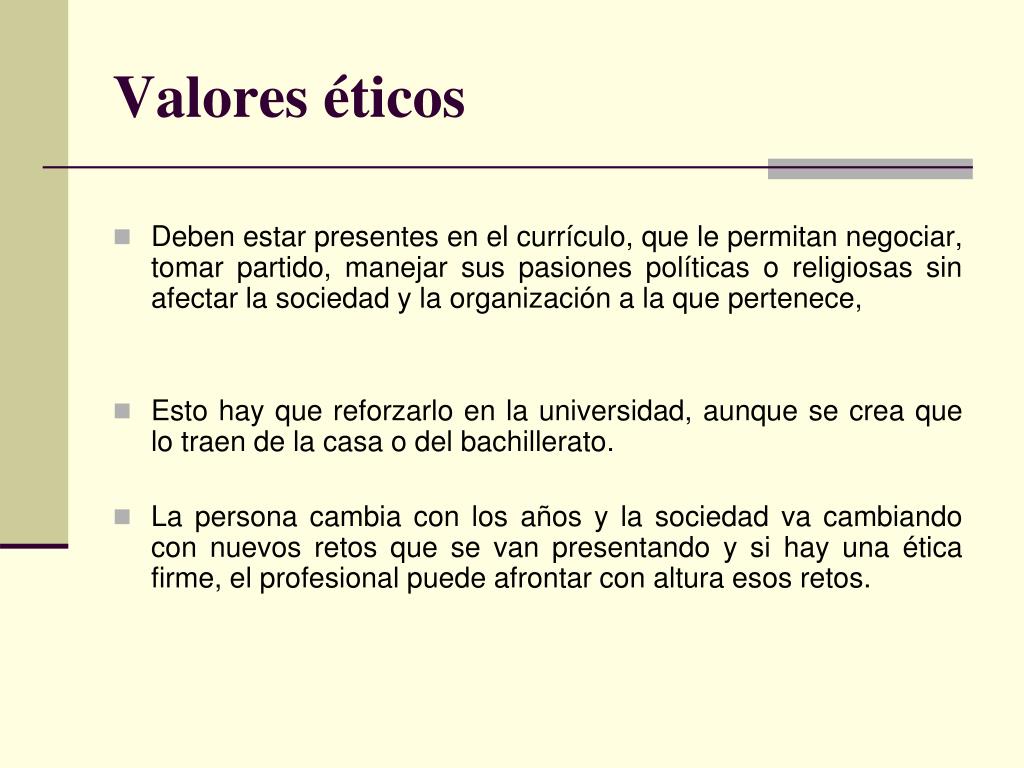 Valores éticos

Deben estar presentes en el currículo, que le permitan negociar, tomar partido, manejar sus pasiones políticas o religiosas sin afectar la sociedad y la organización a la que pertenece,

Esto hay que reforzarlo en la universidad, aunque se crea que lo traen de la casa o del bachillerato.

La persona cambia con los años y la sociedad va cambiando con nuevos retos que se van presentando y si hay una ética firme, el profesional puede afrontar con altura esos retos.